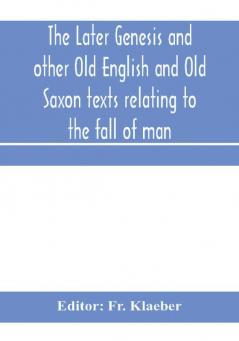 The Later Genesis and other Old English and Old Saxon texts relating to the fall of man

Editor: Fr. Klaeber